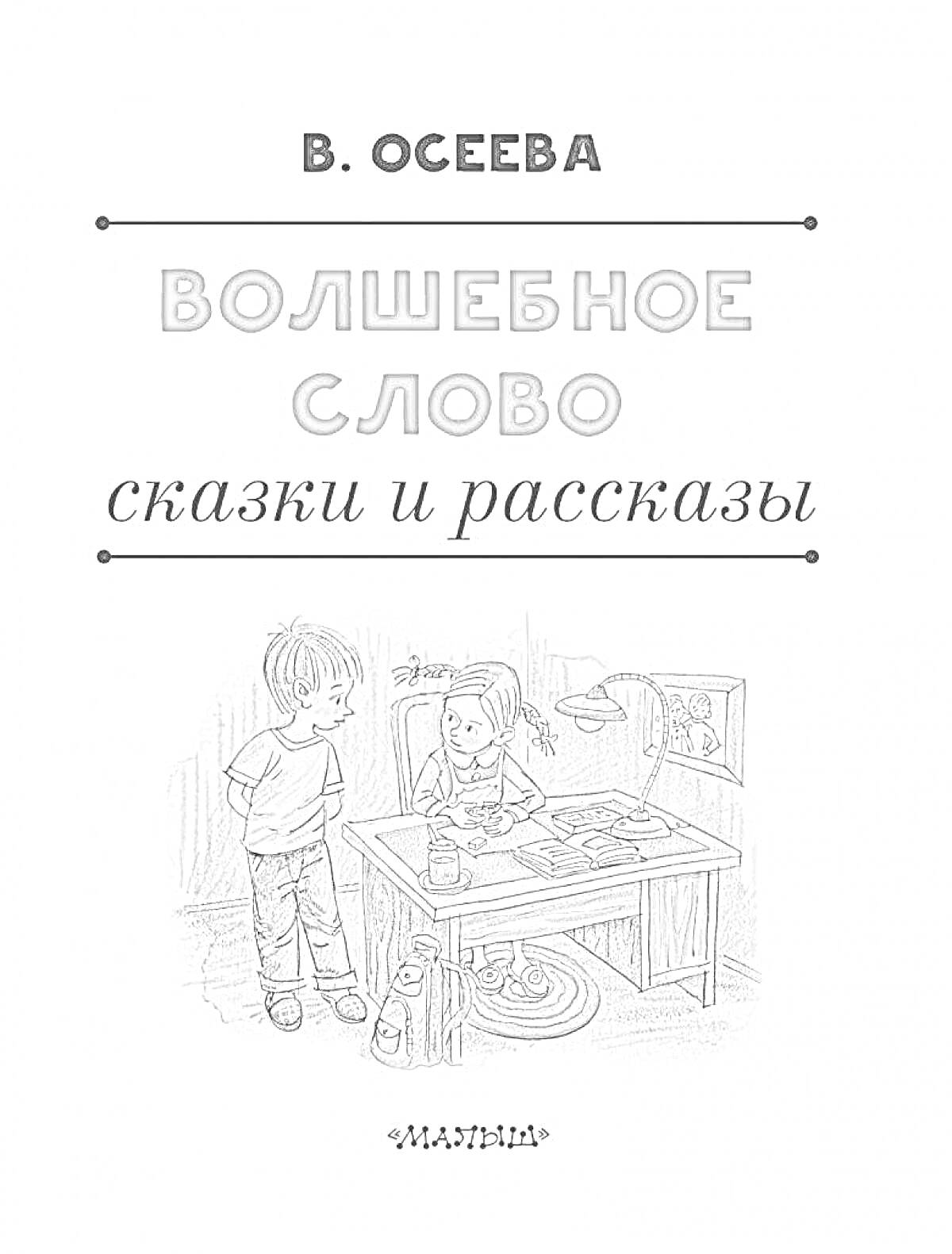 В. ОСЕЕВА

ВОЛШЕБНОЕ СЛОВО

сказки и рассказы

«МАЛЫШ»